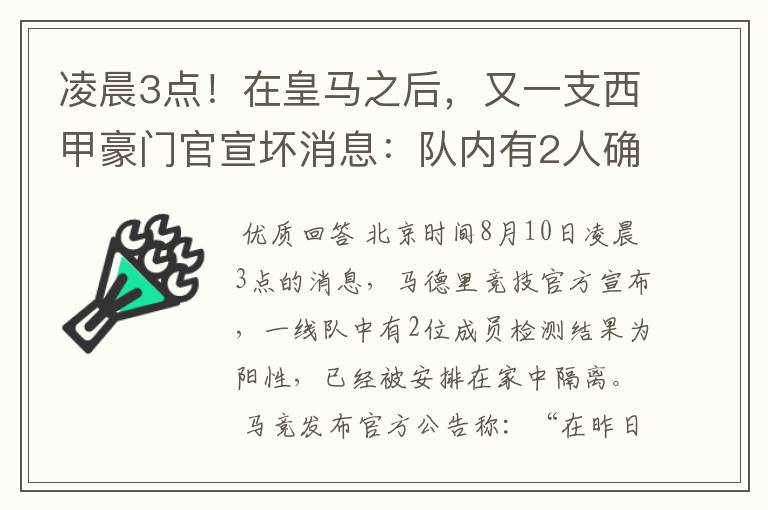 凌晨3点！在皇马之后，又一支西甲豪门官宣坏消息：队内有2人确

优质回答 北京时间8月10日凌晨3点的消息，马德里竞技官方宣布，一线队中有2位成员检测结果为阳性，已经被安排在家中隔离。

马竞发布官方公告称：“在昨日